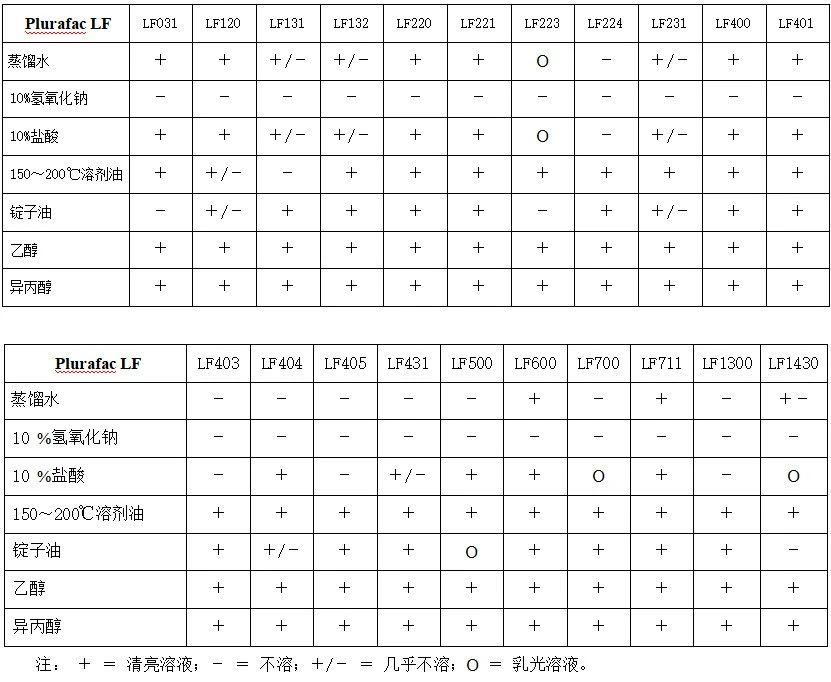 | Plurafac LF | LF031 | LF120 | LF131 | LF132 | LF220 | LF221 | LF223 | LF224 | LF231 | LF400 | LF401 |
|---|---|---|---|---|---|---|---|---|---|---|---|
| 蒸馏水 | + | + | +/− | +/− | + | + | O | − | +/− | + | + |
| 10%氢氧化钠 | − | − | − | − | − | − | − | − | − | − | − |
| 10%盐酸 | + | + | +/− | +/− | + | + | O | − | +/− | + | + |
| 150～200℃溶剂油 | + | +/− | − | + | + | + | + | + | + | + | + |
| 锭子油 | − | +/− | + | + | + | + | − | + | +/− | + | + |
| 乙醇 | + | + | + | + | + | + | + | + | + | + | + |
| 异丙醇 | + | + | + | + | + | + | + | + | + | + | + |

| Plurafac LF | LF403 | LF404 | LF405 | LF431 | LF500 | LF600 | LF700 | LF711 | LF1300 | LF1430 |
|---|---|---|---|---|---|---|---|---|---|---|
| 蒸馏水 | − | − | − | − | − | + | − | + | − | +− |
| 10 %氢氧化钠 | − | − | − | − | − | − | − | − | − | − |
| 10 %盐酸 | − | + | − | +/− | + | + | O | + | − | O |
| 150～200℃溶剂油 | + | + | + | + | + | + | + | + | + | + |
| 锭子油 | + | +/− | + | + | O | + | + | + | + | − |
| 乙醇 | + | + | + | + | + | + | + | + | + | + |
| 异丙醇 | + | + | + | + | + | + | + | + | + | + |

注： + = 清亮溶液； − = 不溶； +/− = 几乎不溶； O = 乳光溶液。